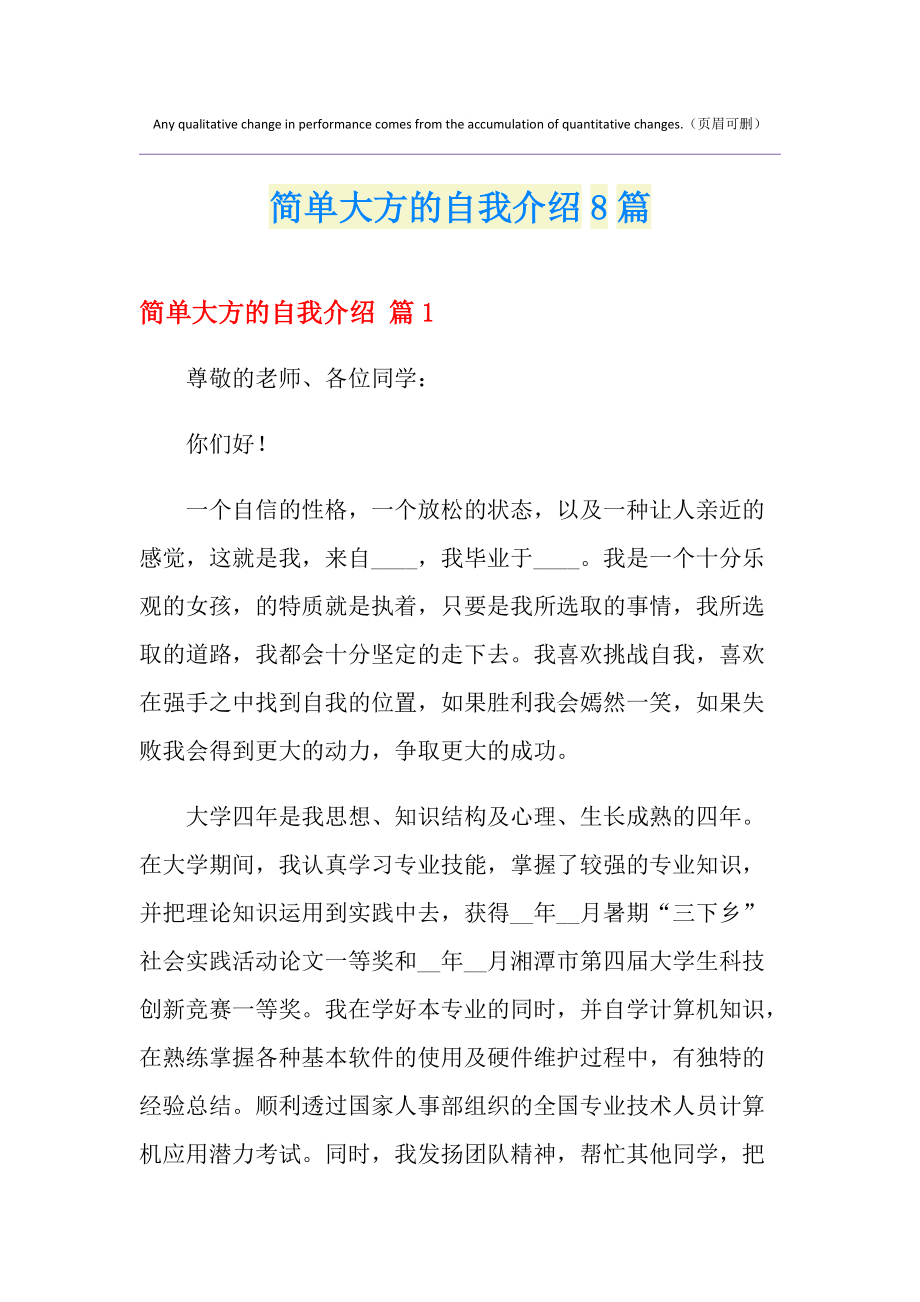 Any qualitative change in performance comes from the accumulation of quantitative changes.（页眉可删）

简单大方的自我介绍8篇

简单大方的自我介绍 篇1

尊敬的老师、各位同学：

你们好！

一个自信的性格，一个放松的状态，以及一种让人亲近的感觉，这就是我，来自____，我毕业于____。我是一个十分乐观的女孩，的特质就是执着，只要是我所选取的事情，我所选取的道路，我都会十分坚定的走下去。我喜欢挑战自我，喜欢在强手之中找到自我的位置，如果胜利我会嫣然一笑，如果失败我会得到更大的动力，争取更大的成功。

大学四年是我思想、知识结构及心理、生长成熟的四年。在大学期间，我认真学习专业技能，掌握了较强的专业知识，并把理论知识运用到实践中去，获得__年__月暑期“三下乡”社会实践活动论文一等奖和__年__月湘潭市第四届大学生科技创新竞赛一等奖。我在学好本专业的同时，并自学计算机知识，在熟练掌握各种基本软件的使用及硬件维护过程中，有独特的经验总结。顺利透过国家人事部组织的全国专业技术人员计算机应用潜力考试。同时，我发扬团队精神，帮忙其他同学，把